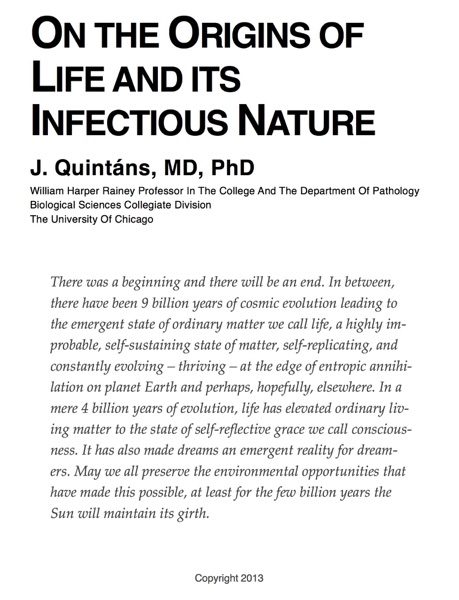 ON THE ORIGINS OF LIFE AND ITS INFECTIOUS NATURE

J. Quintáns, MD, PhD

William Harper Rainey Professor In The College And The Department Of Pathology
Biological Sciences Collegiate Division
The University Of Chicago

There was a beginning and there will be an end. In between, there have been 9 billion years of cosmic evolution leading to the emergent state of ordinary matter we call life, a highly improbable, self-sustaining state of matter, self-replicating, and constantly evolving – thriving – at the edge of entropic annihilation on planet Earth and perhaps, hopefully, elsewhere. In a mere 4 billion years of evolution, life has elevated ordinary living matter to the state of self-reflective grace we call consciousness. It has also made dreams an emergent reality for dreamers. May we all preserve the environmental opportunities that have made this possible, at least for the few billion years the Sun will maintain its girth.

Copyright 2013